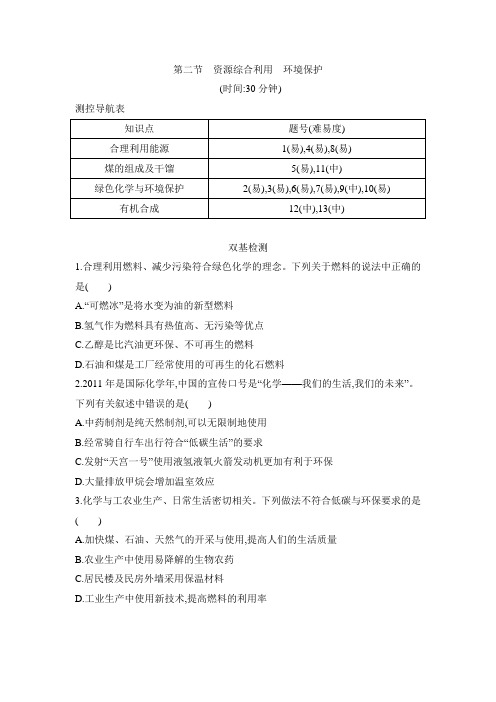 第二节　资源综合利用　环境保护

(时间:30 分钟)

测控导航表

| 知识点 | 题号(难易度) |
|---|---|
| 合理利用能源 | 1(易),4(易),8(易) |
| 煤的组成及干馏 | 5(易),11(中) |
| 绿色化学与环境保护 | 2(易),3(易),6(易),7(易),9(中),10(易) |
| 有机合成 | 12(中),13(中) |

双基检测

1.合理利用燃料、减少污染符合绿色化学的理念。下列关于燃料的说法中正确的是(　　)

A.“可燃冰”是将水变为油的新型燃料

B.氢气作为燃料具有热值高、无污染等优点

C.乙醇是比汽油更环保、不可再生的燃料

D.石油和煤是工厂经常使用的可再生的化石燃料

2.2011 年是国际化学年,中国的宣传口号是“化学——我们的生活,我们的未来”。下列有关叙述中错误的是(　　)

A.中药制剂是纯天然制剂,可以无限制地使用

B.经常骑自行车出行符合“低碳生活”的要求

C.发射“天宫一号”使用液氢液氧火箭发动机更加有利于环保

D.大量排放甲烷会增加温室效应

3.化学与工农业生产、日常生活密切相关。下列做法不符合低碳与环保要求的是(　　)

A.加快煤、石油、天然气的开采与使用,提高人们的生活质量

B.农业生产中使用易降解的生物农药

C.居民楼及民房外墙采用保温材料

D.工业生产中使用新技术,提高燃料的利用率